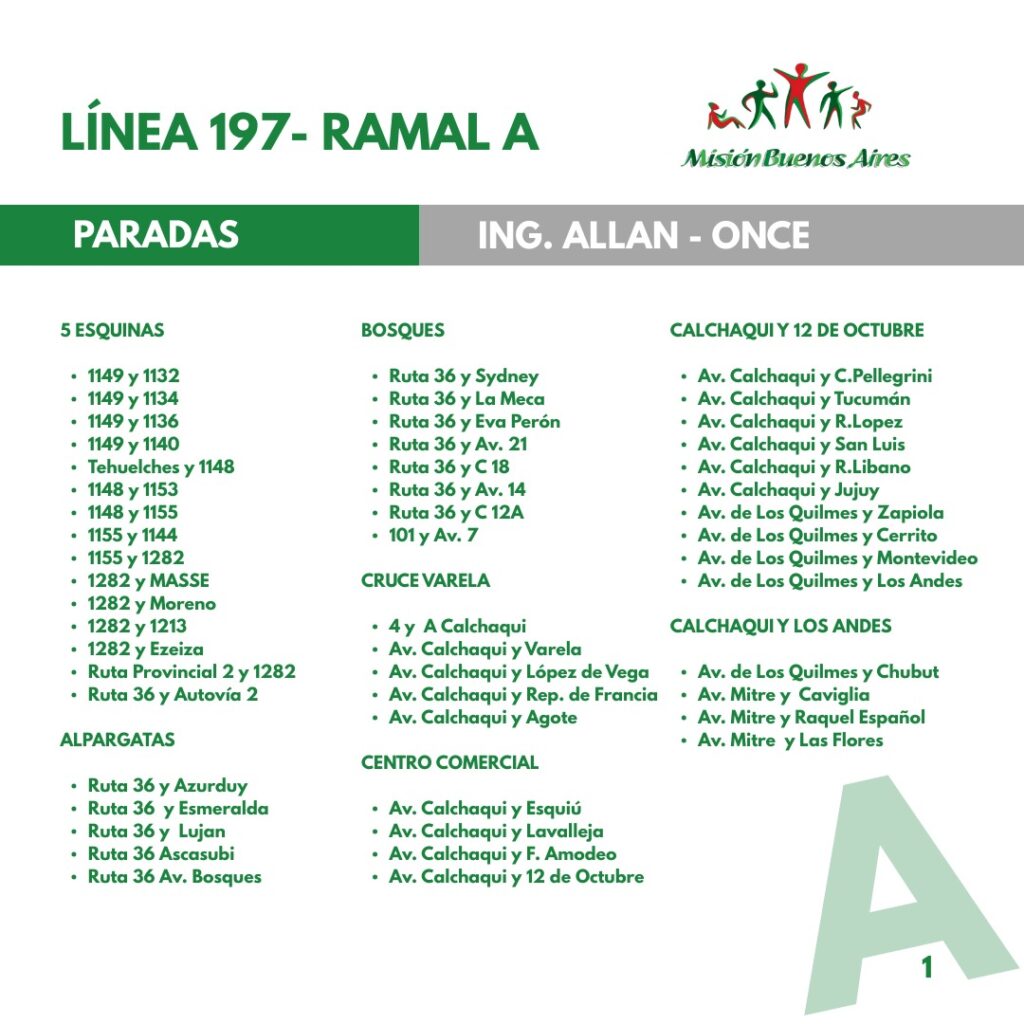 LÍNEA 197- RAMAL A

Misión Buenos Aires

PARADAS

ING. ALLAN - ONCE

5 ESQUINAS

• 1149 y 1132
• 1149 y 1134
• 1149 y 1136
• 1149 y 1140
• Tehuelches y 1148
• 1148 y 1153
• 1148 y 1155
• 1155 y 1144
• 1155 y 1282
• 1282 y MASSE
• 1282 y Moreno
• 1282 y 1213
• 1282 y Ezeiza
• Ruta Provincial 2 y 1282
• Ruta 36 y Autovía 2

ALPARGATAS

• Ruta 36 y Azurduy
• Ruta 36 y Esmeralda
• Ruta 36 y Lujan
• Ruta 36 Ascasubi
• Ruta 36 Av. Bosques

BOSQUES

• Ruta 36 y Sydney
• Ruta 36 y La Meca
• Ruta 36 y Eva Perón
• Ruta 36 y Av. 21
• Ruta 36 y C 18
• Ruta 36 y Av. 14
• Ruta 36 y C 12A
• 101 y Av. 7

CRUCE VARELA

• 4 y A Calchaqui
• Av. Calchaqui y Varela
• Av. Calchaqui y López de Vega
• Av. Calchaqui y Rep. de Francia
• Av. Calchaqui y Agote

CENTRO COMERCIAL

• Av. Calchaqui y Esquiú
• Av. Calchaqui y Lavalleja
• Av. Calchaqui y F. Amodeo
• Av. Calchaqui y 12 de Octubre

CALCHAQUI Y 12 DE OCTUBRE

• Av. Calchaqui y C.Pellegrini
• Av. Calchaqui y Tucumán
• Av. Calchaqui y R.Lopez
• Av. Calchaqui y San Luis
• Av. Calchaqui y R.Libano
• Av. Calchaqui y Jujuy
• Av. de Los Quilmes y Zapiola
• Av. de Los Quilmes y Cerrito
• Av. de Los Quilmes y Montevideo
• Av. de Los Quilmes y Los Andes

CALCHAQUI Y LOS ANDES

• Av. de Los Quilmes y Chubut
• Av. Mitre y Caviglia
• Av. Mitre y Raquel Español
• Av. Mitre y Las Flores

A

1